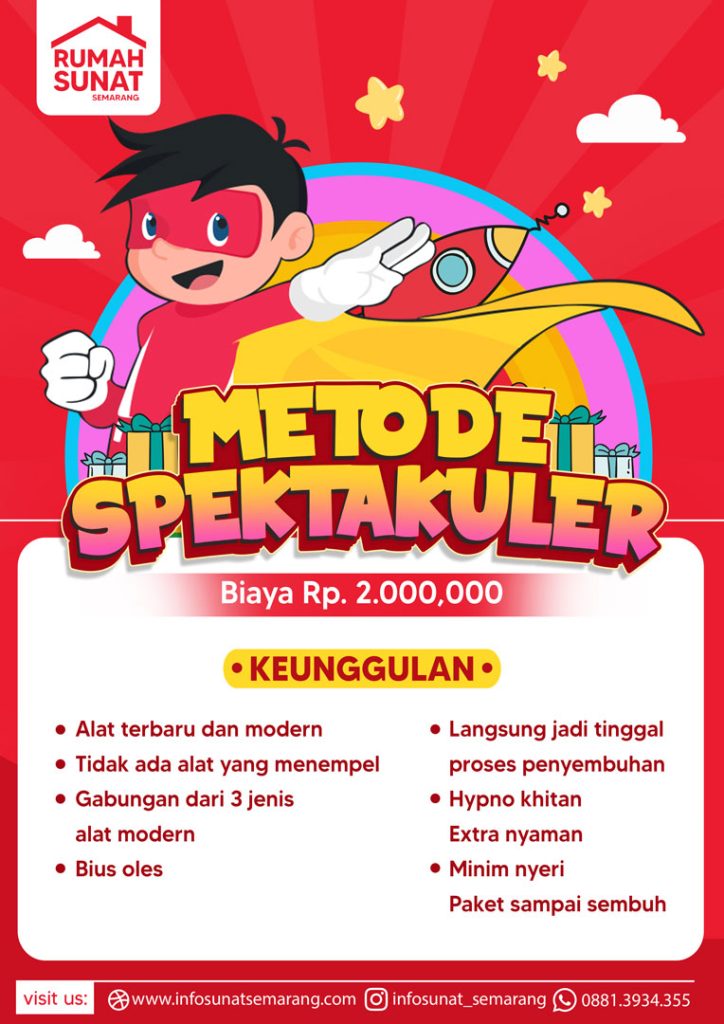 RUMAH SUNAT
SEMARANG

METODE SPEKTAKULER

Biaya Rp. 2.000,000

• KEUNGGULAN •

• Alat terbaru dan modern
• Tidak ada alat yang menempel
• Gabungan dari 3 jenis alat modern
• Bius oles

• Langsung jadi tinggal proses penyembuhan
• Hypno khitan Extra nyaman
• Minim nyeri Paket sampai sembuh

visit us: www.infosunatsemarang.com infosunat_semarang 0881.3934.355